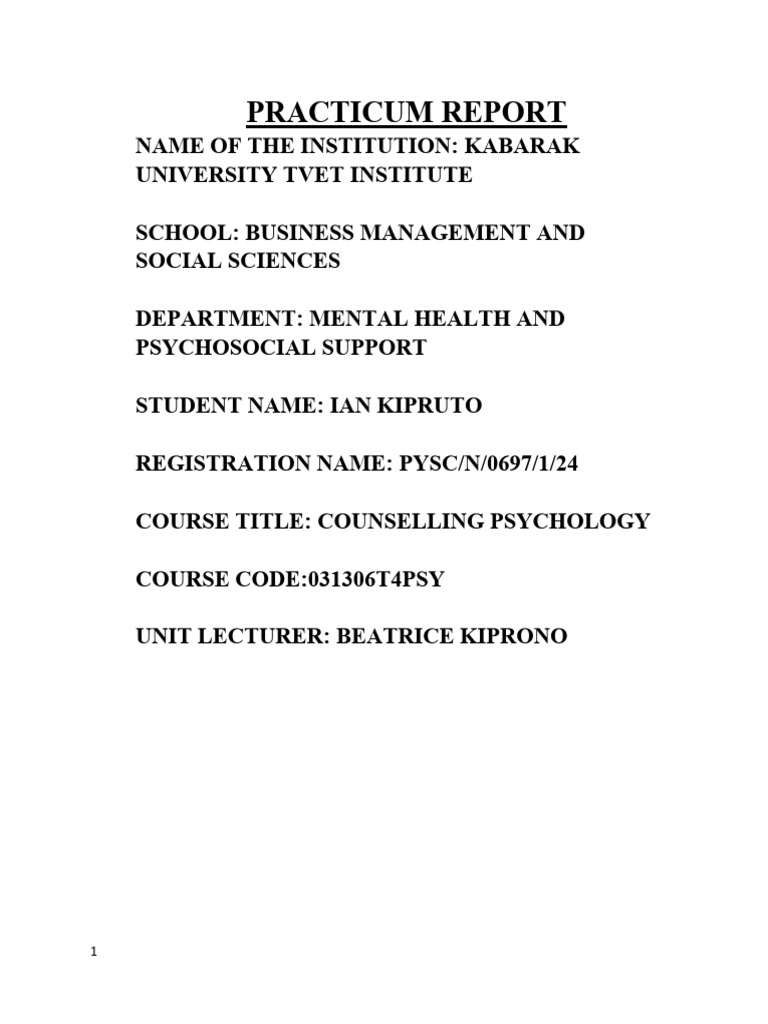 PRACTICUM REPORT

NAME OF THE INSTITUTION: KABARAK UNIVERSITY TVET INSTITUTE

SCHOOL: BUSINESS MANAGEMENT AND SOCIAL SCIENCES

DEPARTMENT: MENTAL HEALTH AND PSYCHOSOCIAL SUPPORT

STUDENT NAME: IAN KIPRUTO

REGISTRATION NAME: PYSC/N/0697/1/24

COURSE TITLE: COUNSELLING PSYCHOLOGY

COURSE CODE:031306T4PSY

UNIT LECTURER: BEATRICE KIPRONO

1